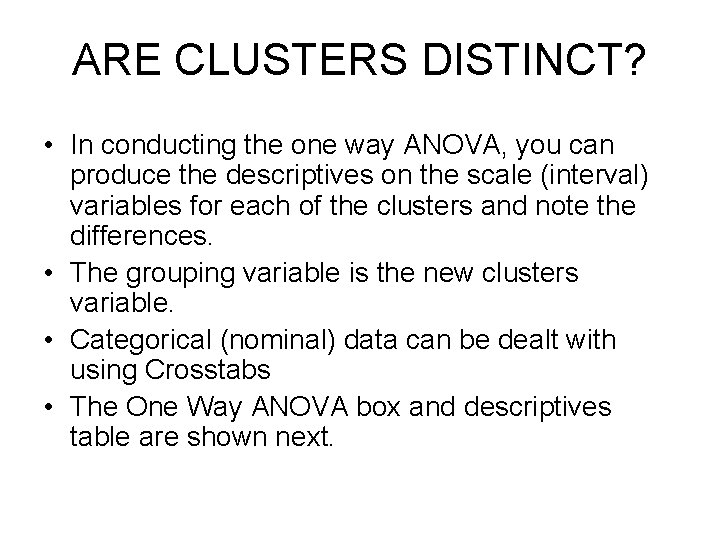 ARE CLUSTERS DISTINCT?

• In conducting the one way ANOVA, you can produce the descriptives on the scale (interval) variables for each of the clusters and note the differences.
• The grouping variable is the new clusters variable.
• Categorical (nominal) data can be dealt with using Crosstabs
• The One Way ANOVA box and descriptives table are shown next.